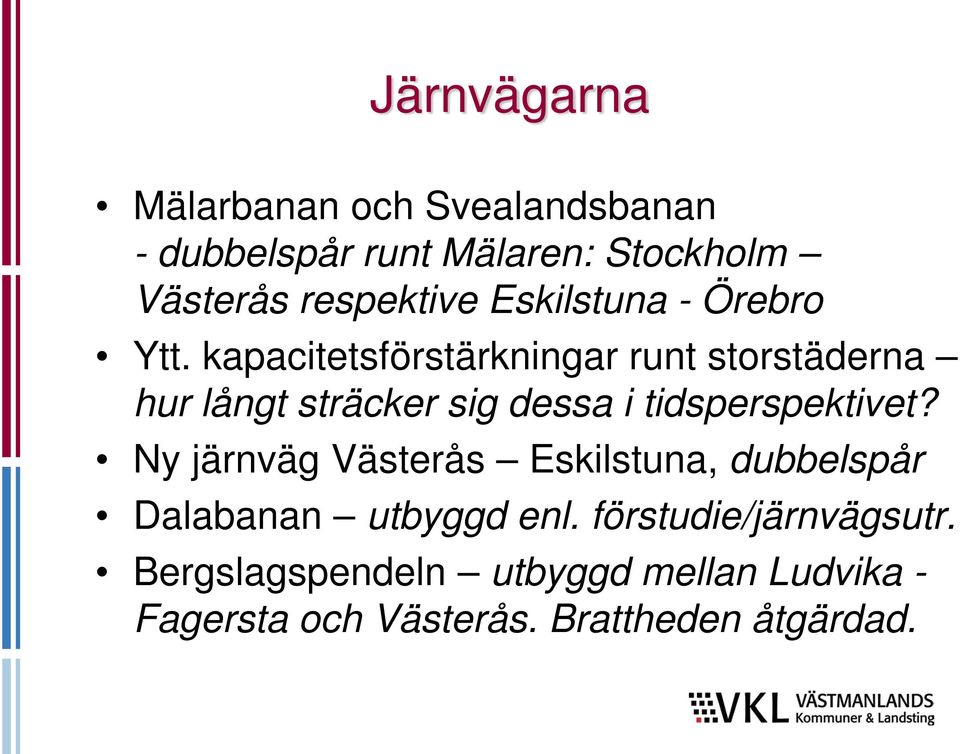 Järnvägarna

• Mälarbanan och Svealandsbanan
- dubbelspår runt Mälaren: Stockholm – Västerås respektive Eskilstuna - Örebro

• Ytt. kapacitetsförstärkningar runt storstäderna – hur långt sträcker sig dessa i tidsperspektivet?

• Ny järnväg Västerås – Eskilstuna, dubbelspår

• Dalabanan – utbyggd enl. förstudie/järnvägsutr.

• Bergslagspendeln – utbyggd mellan Ludvika - Fagersta och Västerås. Brattheden åtgärdad.

VKL VÄSTMANLANDS Kommuner & Landsting